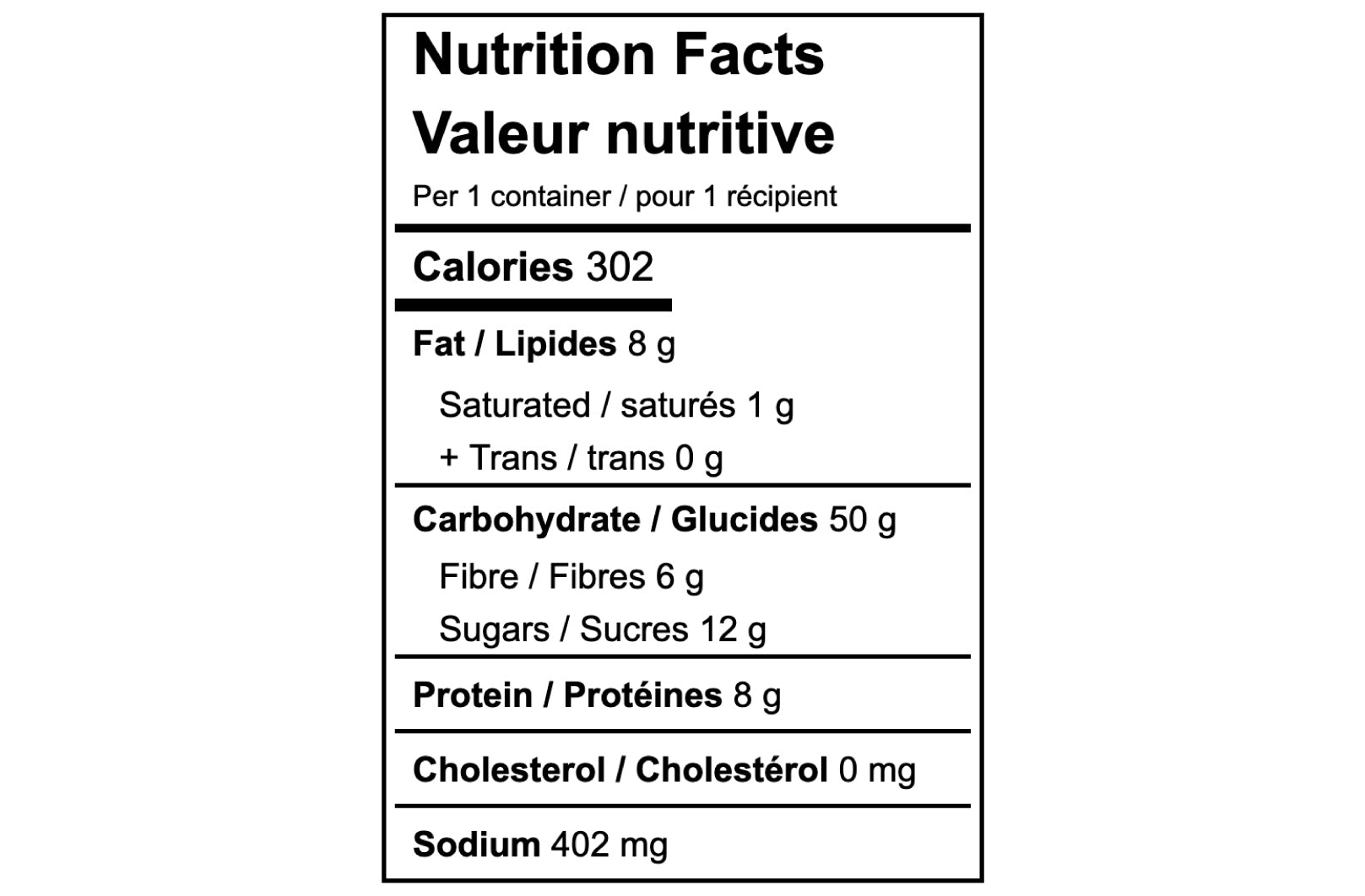 Nutrition Facts
Valeur nutritive
Per 1 container / pour 1 récipient

Calories 302

Fat / Lipides 8 g

Saturated / saturés 1 g

+ Trans / trans 0 g

Carbohydrate / Glucides 50 g

Fibre / Fibres 6 g

Sugars / Sucres 12 g

Protein / Protéines 8 g

Cholesterol / Cholestérol 0 mg

Sodium 402 mg